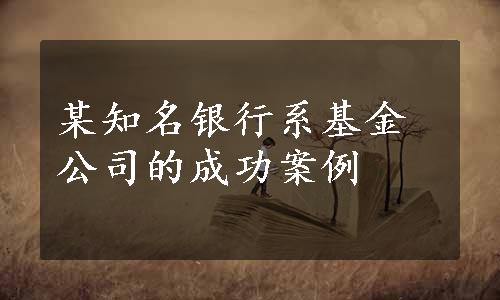 某知名银行系基金公司的成功案例